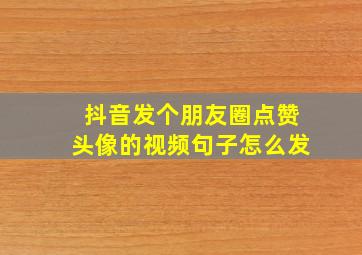 抖音发个朋友圈点赞头像的视频句子怎么发